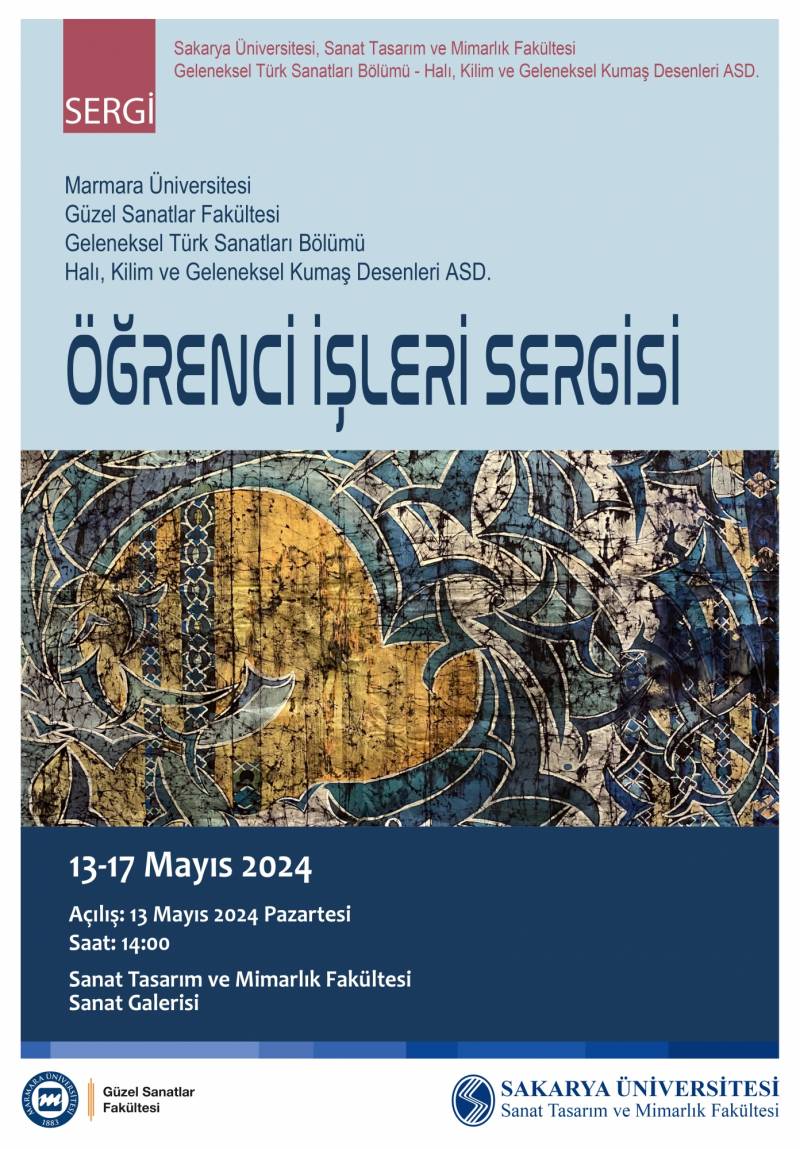 SERGİ

Sakarya Üniversitesi, Sanat Tasarım ve Mimarlık Fakültesi
Geleneksel Türk Sanatları Bölümü - Halı, Kilim ve Geleneksel Kumaş Desenleri ASD.

Marmara Üniversitesi
Güzel Sanatlar Fakültesi
Geleneksel Türk Sanatları Bölümü
Halı, Kilim ve Geleneksel Kumaş Desenleri ASD.

ÖĞRENCİ İŞLERİ SERGİSİ

13-17 Mayıs 2024

Açılış: 13 Mayıs 2024 Pazartesi
Saat: 14:00

Sanat Tasarım ve Mimarlık Fakültesi
Sanat Galerisi

Güzel Sanatlar
Fakültesi

SAKARYA ÜNİVERSİTESİ
Sanat Tasarım ve Mimarlık Fakültesi